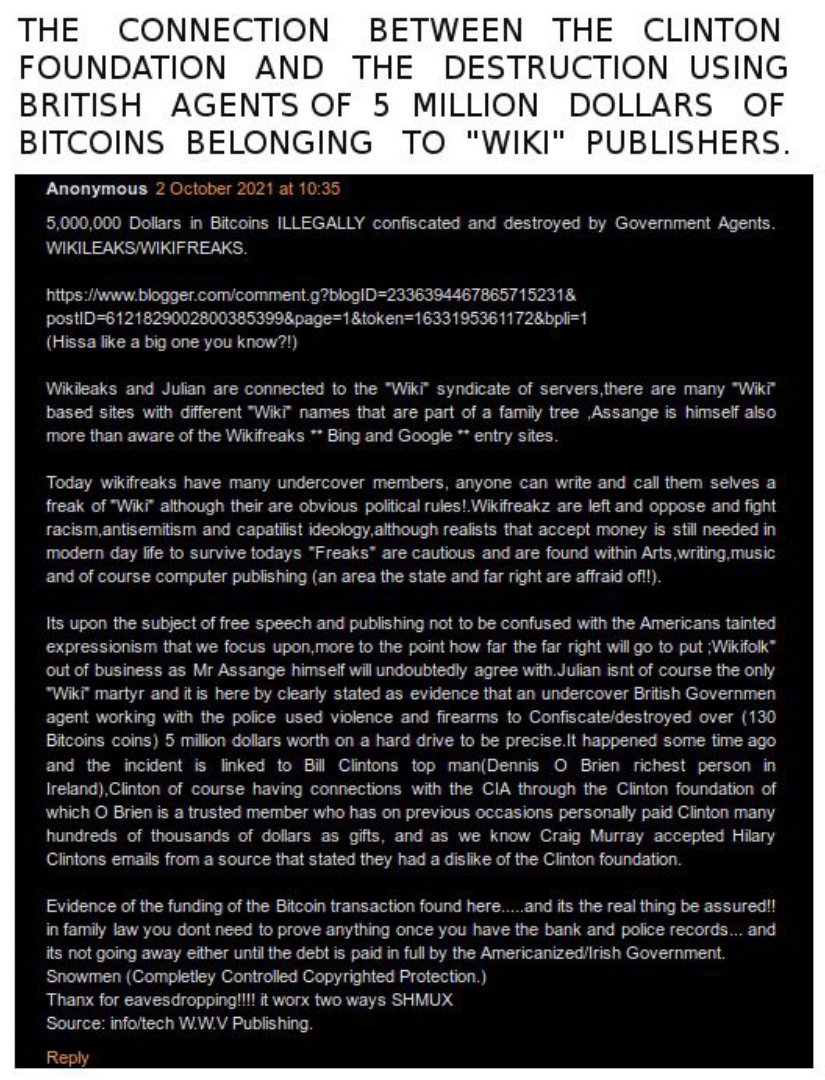 THE CONNECTION BETWEEN THE CLINTON FOUNDATION AND THE DESTRUCTION USING BRITISH AGENTS OF 5 MILLION DOLLARS OF BITCOINS BELONGING TO "WIKI" PUBLISHERS.

Anonymous 2 October 2021 at 10:35

5,000,000 Dollars in Bitcoins ILLEGALLY confiscated and destroyed by Government Agents. WIKILEAKS/WIKIFREAKS.

https://www.blogger.com/comment.g?blogID=2336394467865715231&postID=6121829002800385399&page=1&token=1633195361172&bpli=1
(Hissa like a big one you know?!)

Wikileaks and Julian are connected to the "Wiki" syndicate of servers,there are many "Wiki" based sites with different "Wiki" names that are part of a family tree ,Assange is himself also more than aware of the Wikifreaks ** Bing and Google ** entry sites.

Today wikifreaks have many undercover members, anyone can write and call them selves a freak of "Wiki" although their are obvious political rules!.Wikifreakz are left and oppose and fight racism,antisemitism and capatilist ideology,although realists that accept money is still needed in modern day life to survive todays "Freaks" are cautious and are found within Arts,writing,music and of course computer publishing (an area the state and far right are affraid of!!).

Its upon the subject of free speech and publishing not to be confused with the Americans tainted expressionism that we focus upon,more to the point how far the far right will go to put ;Wikifolk" out of business as Mr Assange himself will undoubtedly agree with.Julian isnt of course the only "Wiki" martyr and it is here by clearly stated as evidence that an undercover British Governmen agent working with the police used violence and firearms to Confiscate/destroyed over (130 Bitcoins coins) 5 million dollars worth on a hard drive to be precise.It happened some time ago and the incident is linked to Bill Clintons top man(Dennis O Brien richest person in Ireland),Clinton of course having connections with the CIA through the Clinton foundation of which O Brien is a trusted member who has on previous occasions personally paid Clinton many hundreds of thousands of dollars as gifts, and as we know Craig Murray accepted Hilary Clintons emails from a source that stated they had a dislike of the Clinton foundation.

Evidence of the funding of the Bitcoin transaction found here.....and its the real thing be assured!! in family law you dont need to prove anything once you have the bank and police records... and its not going away either until the debt is paid in full by the Americanized/Irish Government.
Snowmen (Completley Controlled Copyrighted Protection.)
Thanx for eavesdropping!!!! it worx two ways SHMUX
Source: info/tech W.W.V Publishing.

Reply